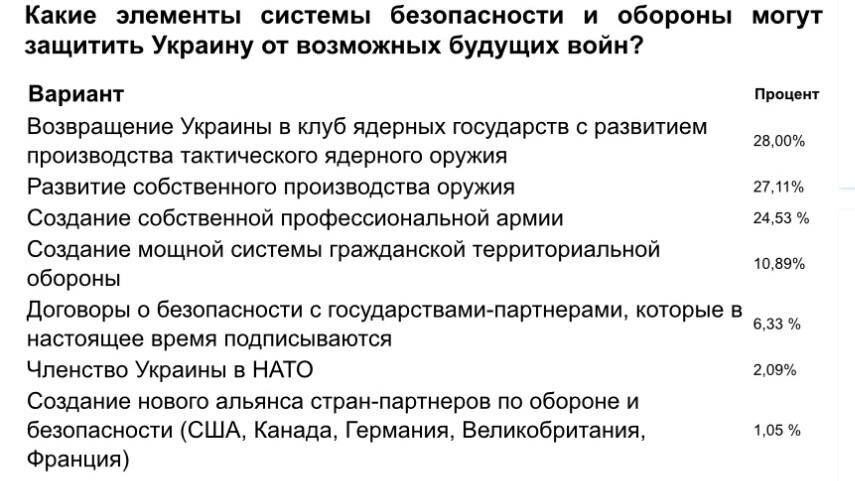 Какие элементы системы безопасности и обороны могут защитить Украину от возможных будущих войн?

| Вариант | Процент |
|---|---|
| Возвращение Украины в клуб ядерных государств с развитием производства тактического ядерного оружия | 28,00% |
| Развитие собственного производства оружия | 27,11% |
| Создание собственной профессиональной армии | 24,53 % |
| Создание мощной системы гражданской территориальной обороны | 10,89% |
| Договоры о безопасности с государствами-партнерами, которые в настоящее время подписываются | 6,33 % |
| Членство Украины в НАТО | 2,09% |
| Создание нового альянса стран-партнеров по обороне и безопасности (США, Канада, Германия, Великобритания, Франция) | 1,05 % |